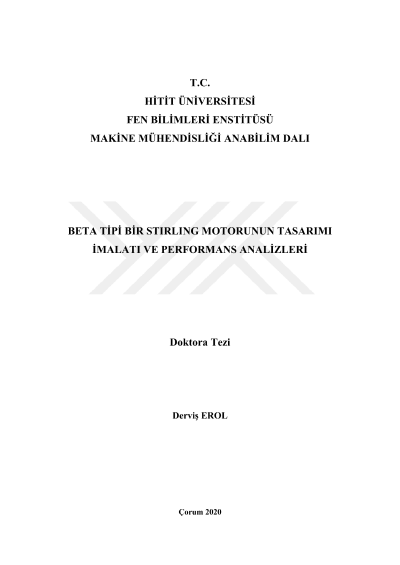 T.C.
HİTİT ÜNİVERSİTESİ
FEN BİLİMLERİ ENSTİTÜSÜ
MAKİNE MÜHENDİSLİĞİ ANABİLİM DALI

BETA TİPİ BİR STIRLING MOTORUNUN TASARIMI
İMALATI VE PERFORMANS ANALİZLERİ

Doktora Tezi

Derviş EROL

Çorum 2020